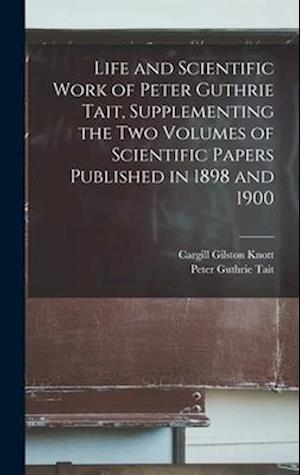 Life and Scientific Work of Peter Guthrie Tait, Supplementing the Two Volumes of Scientific Papers Published in 1898 and 1900

Cargill Gilston Knott
Peter Guthrie Tait